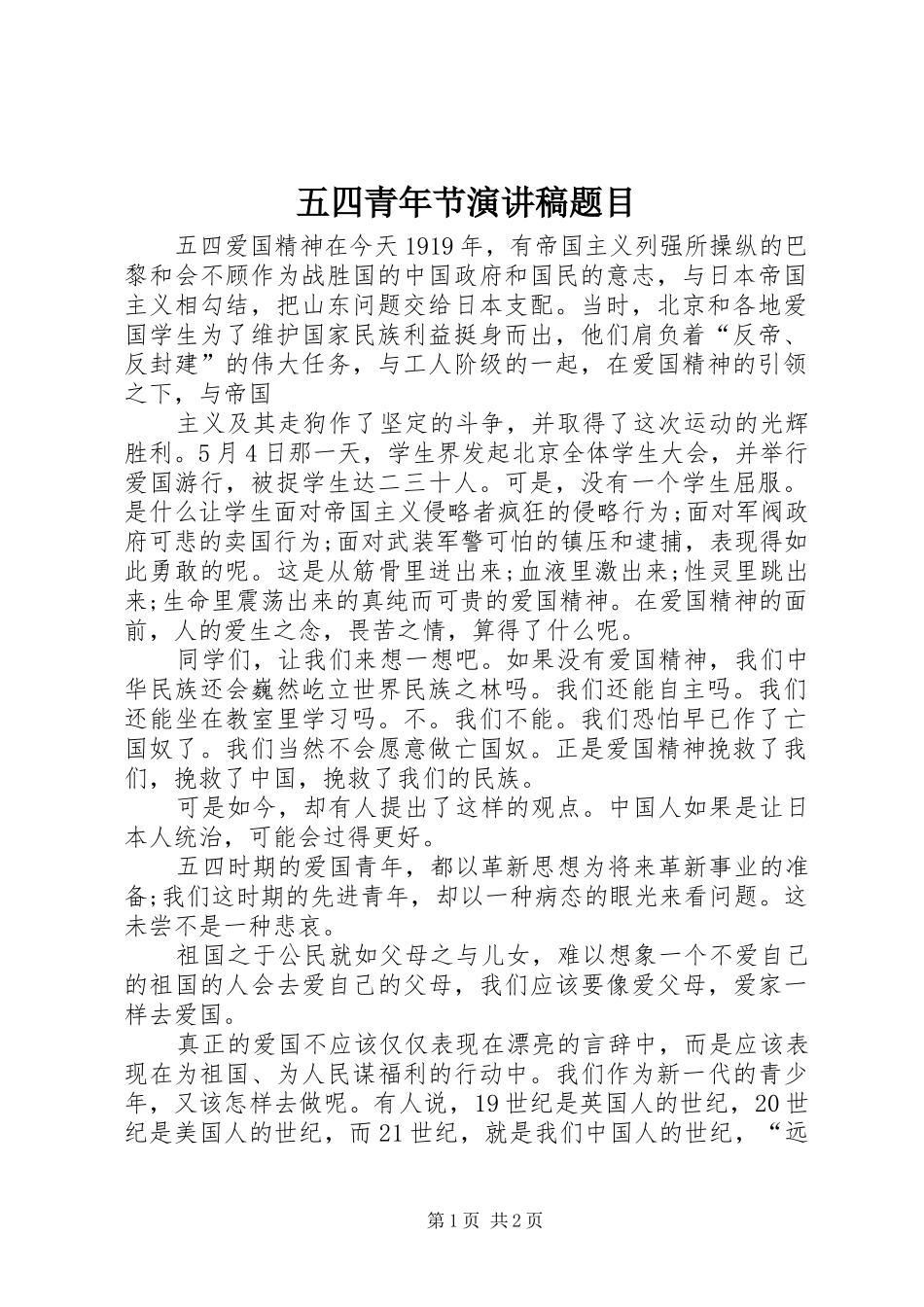 五四青年节演讲稿题目

五四爱国精神在今天1919年，有帝国主义列强所操纵的巴黎和会不顾作为战胜国的中国政府和国民的意志，与日本帝国主义相勾结，把山东问题交给日本支配。当时，北京和各地爱国学生为了维护国家民族利益挺身而出，他们肩负着“反帝、反封建”的伟大任务，与工人阶级的一起，在爱国精神的引领之下，与帝国

主义及其走狗作了坚定的斗争，并取得了这次运动的光辉胜利。5月4日那一天，学生界发起北京全体学生大会，并举行爱国游行，被捉学生达二三十人。可是，没有一个学生屈服。是什么让学生面对帝国主义侵略者疯狂的侵略行为;面对军阀政府可悲的卖国行为;面对武装军警可怕的镇压和逮捕，表现得如此勇敢的呢。这是从筋骨里迸出来;血液里激出来;性灵里跳出来;生命里震荡出来的真纯而可贵的爱国精神。在爱国精神的面前，人的爱生之念，畏苦之情，算得了什么呢。

同学们，让我们来想一想吧。如果没有爱国精神，我们中华民族还会巍然屹立世界民族之林吗。我们还能自主吗。我们还能坐在教室里学习吗。不。我们不能。我们恐怕早已作了亡国奴了。我们当然不会愿意做亡国奴。正是爱国精神挽救了我们，挽救了中国，挽救了我们的民族。

可是如今，却有人提出了这样的观点。中国人如果是让日本人统治，可能会过得更好。

五四时期的爱国青年，都以革新思想为将来革新事业的准备;我们这时期的先进青年，却以一种病态的眼光来看问题。这未尝不是一种悲哀。

祖国之于公民就如父母之与儿女，难以想象一个不爱自己的祖国的人会去爱自己的父母，我们应该要像爱父母，爱家一样去爱国。

真正的爱国不应该仅仅表现在漂亮的言辞中，而是应该表现在为祖国、为人民谋福利的行动中。我们作为新一代的青少年，又该怎样去做呢。有人说，19世纪是英国人的世纪，20世纪是美国人的世纪，而21世纪，就是我们中国人的世纪，“远

第1页 共2页